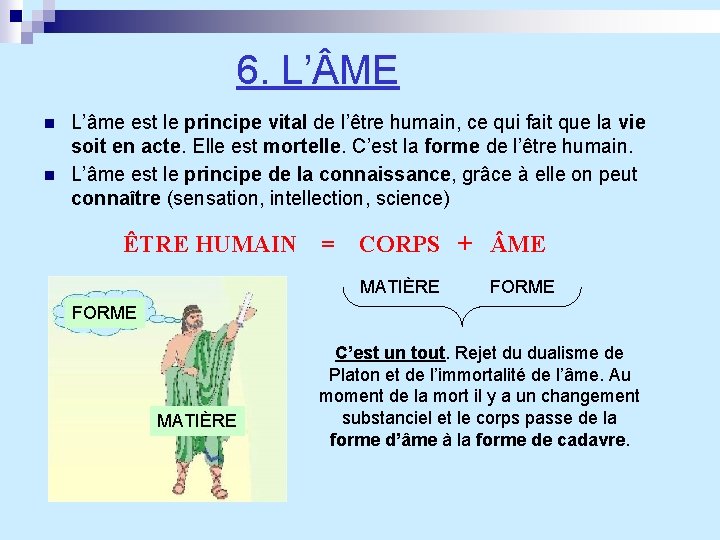 6. L'ÂME

L'âme est le principe vital de l'être humain, ce qui fait que la vie soit en acte. Elle est mortelle. C'est la forme de l'être humain.

L'âme est le principe de la connaissance, grâce à elle on peut connaître (sensation, intellection, science)

ÊTRE HUMAIN = CORPS + ÂME

MATIÈRE FORME

FORME

MATIÈRE

C'est un tout. Rejet du dualisme de Platon et de l'immortalité de l'âme. Au moment de la mort il y a un changement substanciel et le corps passe de la forme d'âme à la forme de cadavre.